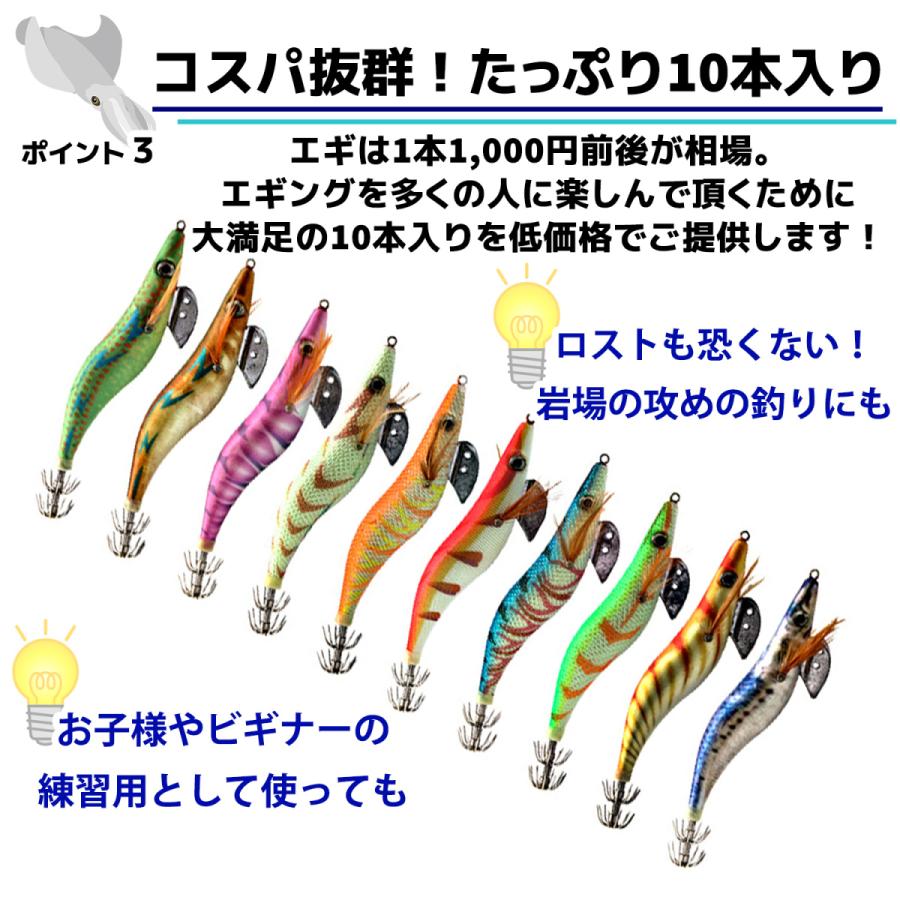 コスパ抜群！たっぷり10本入り

ポイント３

エギは1本1,000円前後が相場。
エギングを多くの人に楽しんで頂くために
大満足の10本入りを低価格でご提供します！

ロストも恐くない！
岩場の攻めの釣りにも

お子様やビギナーの
練習用として使っても